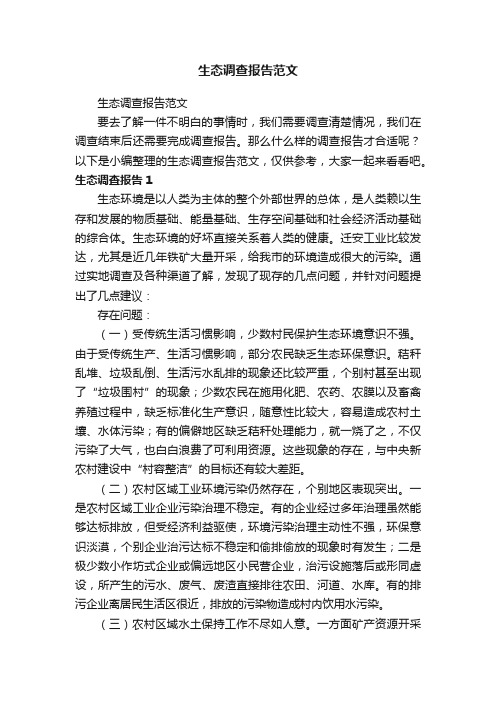 生态调查报告范文

生态调查报告范文

要去了解一件不明白的事情时，我们需要调查清楚情况，我们在调查结束后还需要完成调查报告。那么什么样的调查报告才合适呢？以下是小编整理的生态调查报告范文，仅供参考，大家一起来看看吧。

生态调查报告 1

生态环境是以人类为主体的整个外部世界的总体，是人类赖以生存和发展的物质基础、能量基础、生存空间基础和社会经济活动基础的综合体。生态环境的好坏直接关系着人类的健康。迁安工业比较发达，尤其是近几年铁矿大量开采，给我市的环境造成很大的污染。通过实地调查及各种渠道了解，发现了现存的几点问题，并针对问题提出了几点建议：

存在问题：

（一）受传统生活习惯影响，少数村民保护生态环境意识不强。由于受传统生产、生活习惯影响，部分农民缺乏生态环保意识。秸秆乱堆、垃圾乱倒、生活污水乱排的现象还比较严重，个别村甚至出现了“垃圾围村”的现象；少数农民在施用化肥、农药、农膜以及畜禽养殖过程中，缺乏标准化生产意识，随意性比较大，容易造成农村土壤、水体污染；有的偏僻地区缺乏秸秆处理能力，就一烧了之，不仅污染了大气，也白白浪费了可利用资源。这些现象的存在，与中央新农村建设中“村容整洁”的目标还有较大差距。

（二）农村区域工业环境污染仍然存在，个别地区表现突出。一是农村区域工业企业污染治理不稳定。有的企业经过多年治理虽然能够达标排放，但受经济利益驱使，环境污染治理主动性不强，环保意识淡漠，个别企业治污达标不稳定和偷排偷放的现象时有发生；二是极少数小作坊式企业或偏远地区小民营企业，治污设施落后或形同虚设，所产生的污水、废气、废渣直接排往农田、河道、水库。有的排污企业离居民生活区很近，排放的污染物造成村内饮用水污染。

（三）农村区域水土保持工作不尽如人意。一方面矿产资源开采